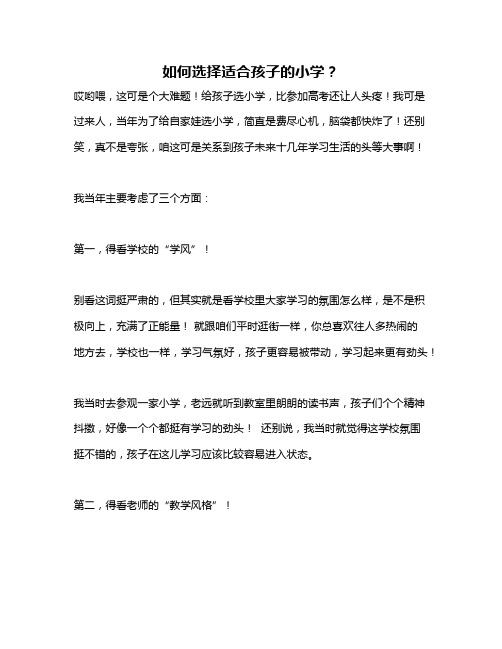 如何选择适合孩子的小学？

哎哟喂，这可是个大难题！给孩子选小学，比参加高考还让人头疼！我可是过来人，当年为了给自家娃选小学，简直是费尽心机，脑袋都快炸了！还别笑，真不是夸张，咱这可是关系到孩子未来十几年学习生活的头等大事啊！

我当年主要考虑了三个方面：

第一，得看学校的“学风”！

别看这词挺严肃的，但其实就是看学校里大家学习的氛围怎么样，是不是积极向上，充满了正能量！ 就跟咱们平时逛街一样，你总喜欢往人多热闹的地方去，学校也一样，学习气氛好，孩子更容易被带动，学习起来更有劲头！

我当时去参观一家小学，老远就听到教室里朗朗的读书声，孩子们个个精神抖擞，好像一个个都挺有学习的劲头！ 还别说，我当时就觉得这学校氛围挺不错的，孩子在这儿学习应该比较容易进入状态。

第二，得看老师的“教学风格”！